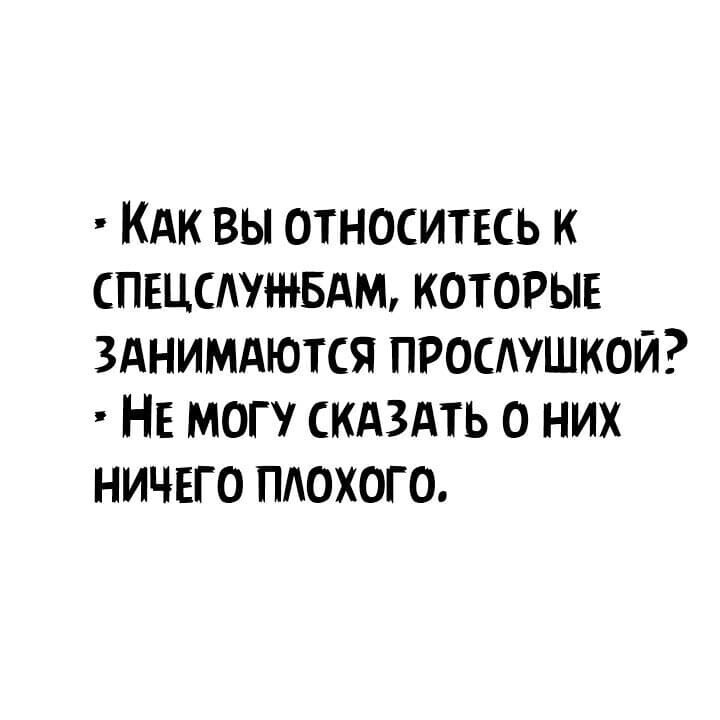 - Как вы относитесь к спецслужбам, которые занимаются прослушкой?
- Не могу сказать о них ничего плохого.